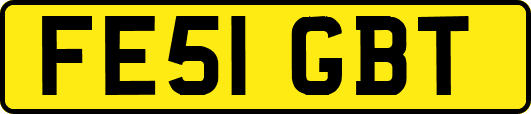 FE51 GBT